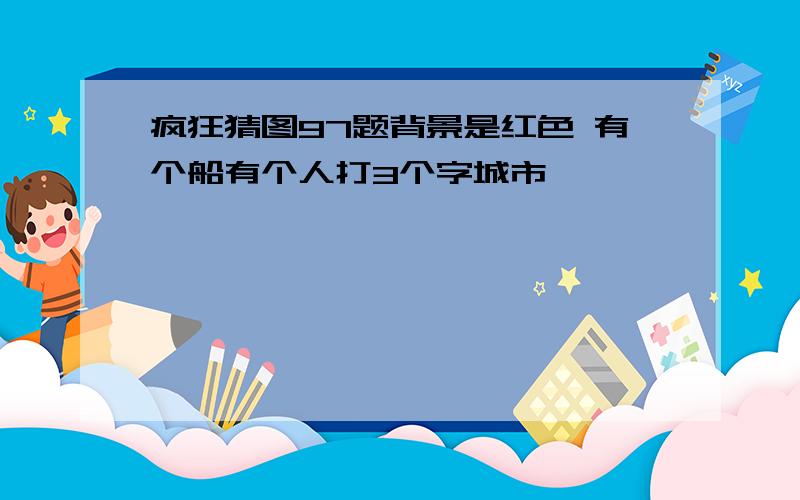 疯狂猜图97题背景是红色 有个船有个人打3个字城市

xyz